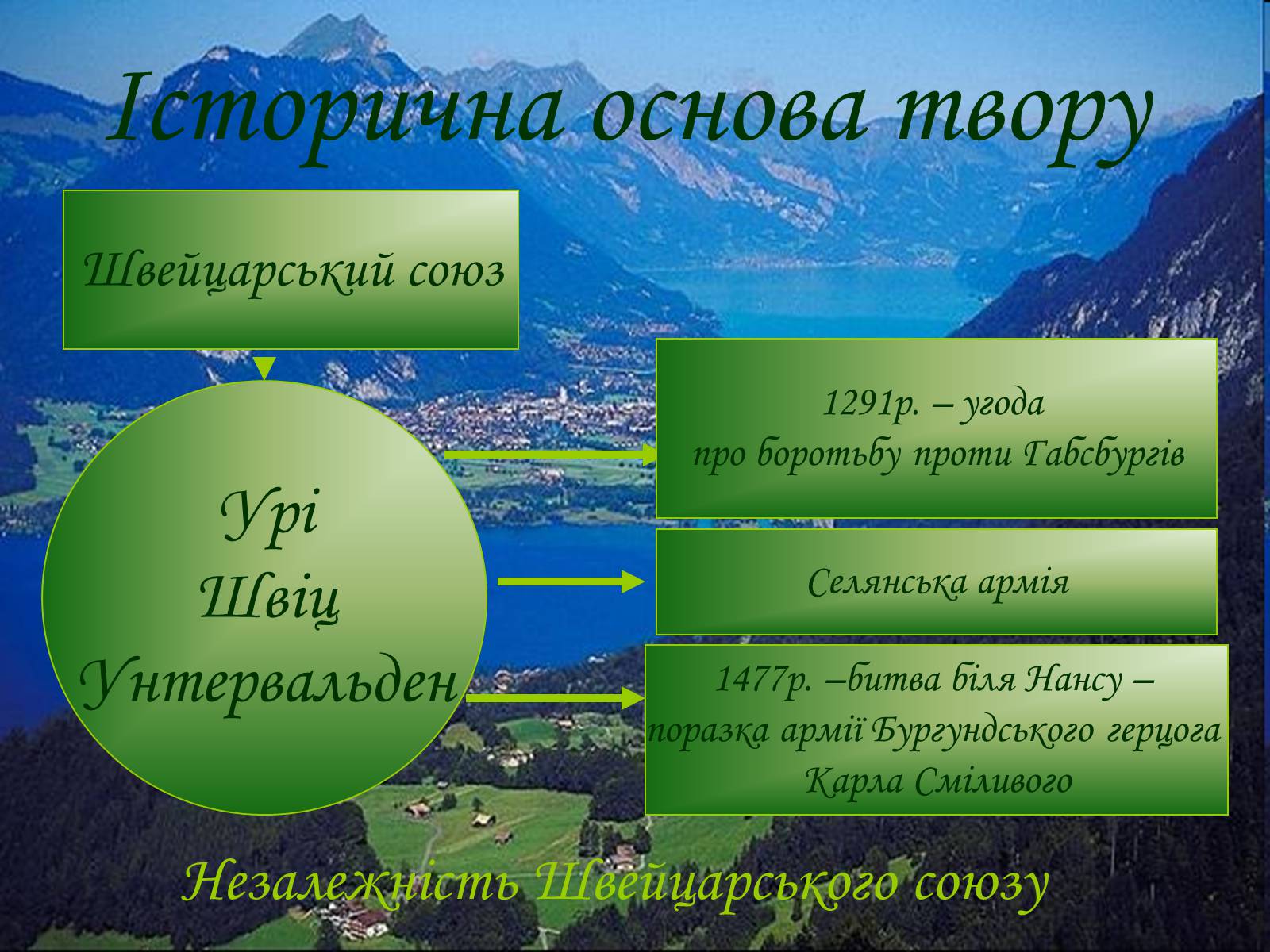 Історична основа твору

Швейцарський союз

Урі
Швіц
Унтервальден

1291р. – угода
про боротьбу проти Габсбургів

Селянська армія

1477р. –битва біля Нансу –
поразка армії Бургундського герцога
Карла Сміливого

Незалежність Швейцарського союзу